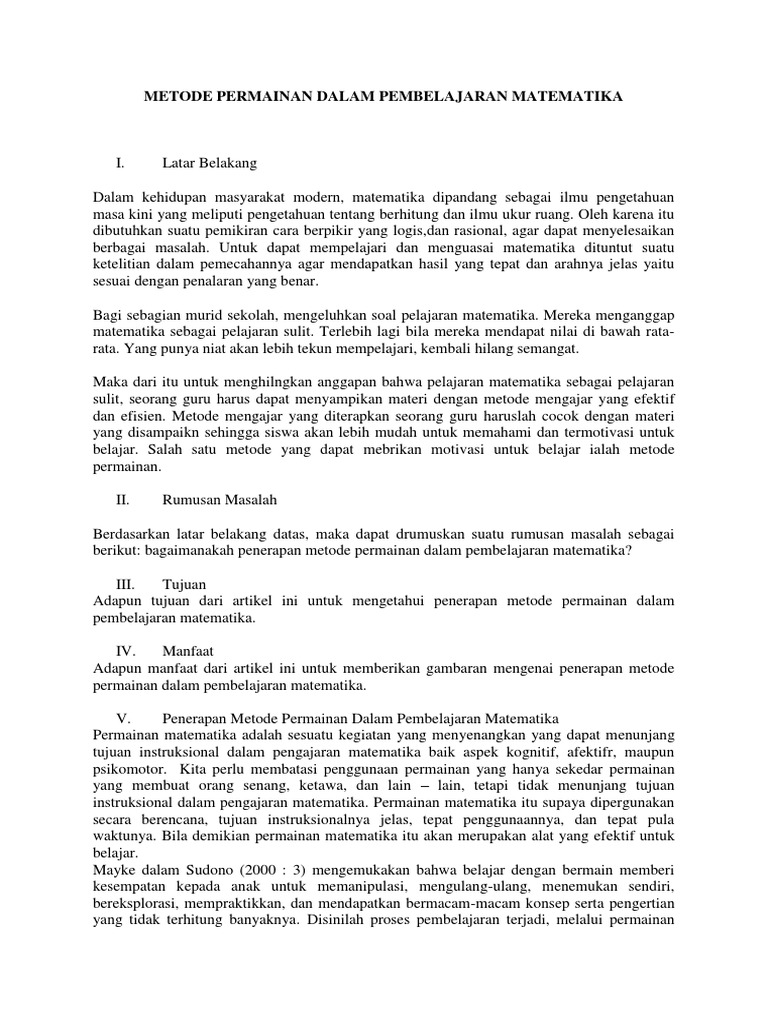 METODE PERMAINAN DALAM PEMBELAJARAN MATEMATIKA

I. Latar Belakang

Dalam kehidupan masyarakat modern, matematika dipandang sebagai ilmu pengetahuan masa kini yang meliputi pengetahuan tentang berhitung dan ilmu ukur ruang. Oleh karena itu dibutuhkan suatu pemikiran cara berpikir yang logis,dan rasional, agar dapat menyelesaikan berbagai masalah. Untuk dapat mempelajari dan menguasai matematika dituntut suatu ketelitian dalam pemecahannya agar mendapatkan hasil yang tepat dan arahnya jelas yaitu sesuai dengan penalaran yang benar.

Bagi sebagian murid sekolah, mengeluhkan soal pelajaran matematika. Mereka menganggap matematika sebagai pelajaran sulit. Terlebih lagi bila mereka mendapat nilai di bawah rata-rata. Yang punya niat akan lebih tekun mempelajari, kembali hilang semangat.

Maka dari itu untuk menghilngkan anggapan bahwa pelajaran matematika sebagai pelajaran sulit, seorang guru harus dapat menyampikan materi dengan metode mengajar yang efektif dan efisien. Metode mengajar yang diterapkan seorang guru haruslah cocok dengan materi yang disampaikn sehingga siswa akan lebih mudah untuk memahami dan termotivasi untuk belajar. Salah satu metode yang dapat mebrikan motivasi untuk belajar ialah metode permainan.

II. Rumusan Masalah

Berdasarkan latar belakang datas, maka dapat drumuskan suatu rumusan masalah sebagai berikut: bagaimanakah penerapan metode permainan dalam pembelajaran matematika?

III. Tujuan
Adapun tujuan dari artikel ini untuk mengetahui penerapan metode permainan dalam pembelajaran matematika.

IV. Manfaat
Adapun manfaat dari artikel ini untuk memberikan gambaran mengenai penerapan metode permainan dalam pembelajaran matematika.

V. Penerapan Metode Permainan Dalam Pembelajaran Matematika
Permainan matematika adalah sesuatu kegiatan yang menyenangkan yang dapat menunjang tujuan instruksional dalam pengajaran matematika baik aspek kognitif, afektifr, maupun psikomotor. Kita perlu membatasi penggunaan permainan yang hanya sekedar permainan yang membuat orang senang, ketawa, dan lain – lain, tetapi tidak menunjang tujuan instruksional dalam pengajaran matematika. Permainan matematika itu supaya dipergunakan secara berencana, tujuan instruksionalnya jelas, tepat penggunaannya, dan tepat pula waktunya. Bila demikian permainan matematika itu akan merupakan alat yang efektif untuk belajar.
Mayke dalam Sudono (2000 : 3) mengemukakan bahwa belajar dengan bermain memberi kesempatan kepada anak untuk memanipulasi, mengulang-ulang, menemukan sendiri, bereksplorasi, mempraktikkan, dan mendapatkan bermacam-macam konsep serta pengertian yang tidak terhitung banyaknya. Disinilah proses pembelajaran terjadi, melalui permainan